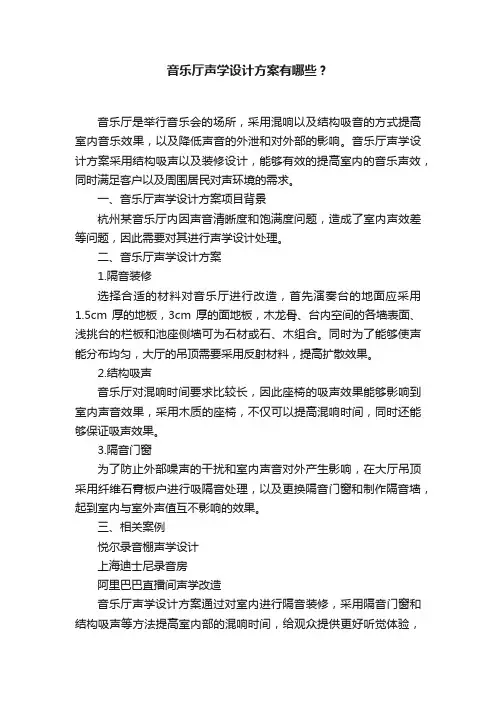 音乐厅声学设计方案有哪些？

音乐厅是举行音乐会的场所，采用混响以及结构吸音的方式提高室内音乐效果，以及降低声音的外泄和对外部的影响。音乐厅声学设计方案采用结构吸声以及装修设计，能够有效的提高室内的音乐声效，同时满足客户以及周围居民对声环境的需求。

一、音乐厅声学设计方案项目背景

杭州某音乐厅内因声音清晰度和饱满度问题，造成了室内声效差等问题，因此需要对其进行声学设计处理。

二、音乐厅声学设计方案

1.隔音装修

选择合适的材料对音乐厅进行改造，首先演奏台的地面应采用1.5cm 厚的地板，3cm 厚的面地板，木龙骨、台内空间的各墙表面、浅挑台的栏板和池座侧墙可为石材或石、木组合。同时为了能够使声能分布均匀，大厅的吊顶需要采用反射材料，提高扩散效果。

2.结构吸声

音乐厅对混响时间要求比较长，因此座椅的吸声效果能够影响到室内声音效果，采用木质的座椅，不仅可以提高混响时间，同时还能够保证吸声效果。

3.隔音门窗

为了防止外部噪声的干扰和室内声音对外产生影响，在大厅吊顶采用纤维石膏板户进行吸隔音处理，以及更换隔音门窗和制作隔音墙，起到室内与室外声值互不影响的效果。

三、相关案例

悦尔录音棚声学设计

上海迪士尼录音房

阿里巴巴直播间声学改造

音乐厅声学设计方案通过对室内进行隔音装修，采用隔音门窗和结构吸声等方法提高室内部的混响时间，给观众提供更好听觉体验，